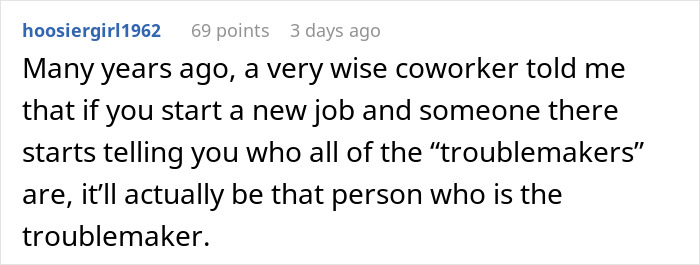 hoosiergirl1962 69 points 3 days ago

Many years ago, a very wise coworker told me that if you start a new job and someone there starts telling you who all of the “troublemakers” are, it’ll actually be that person who is the troublemaker.